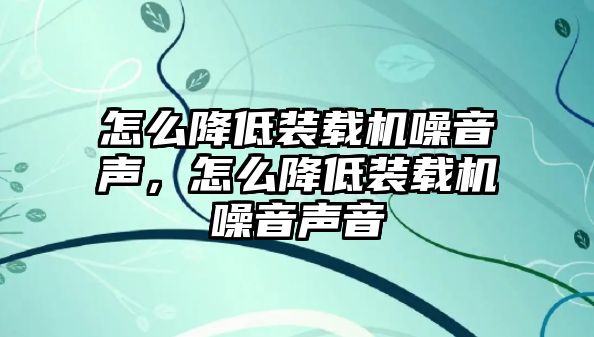 怎么降低装载机噪音声，怎么降低装载机噪音声音